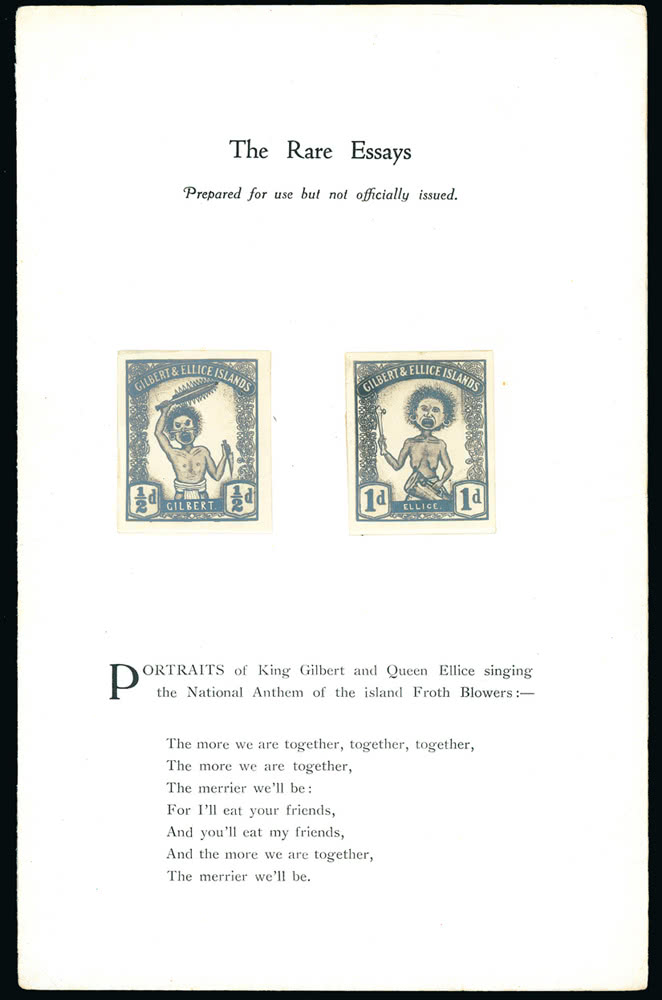 The Rare Essays

Prepared for use but not officially issued.

GILBERT & ELLICE ISLANDS
$\frac{1}{2}$d GILBERT. $\frac{1}{2}$d

GILBERT & ELLICE ISLANDS
1d ELLICE. 1d

PORTRAITS of King Gilbert and Queen Ellice singing the National Anthem of the island Froth Blowers:—

The more we are together, together, together,
The more we are together,
The merrier we'll be:
For I'll eat your friends,
And you'll eat my friends,
And the more we are together,
The merrier we'll be.